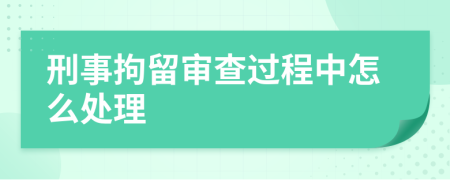 刑事拘留审查过程中怎么处理